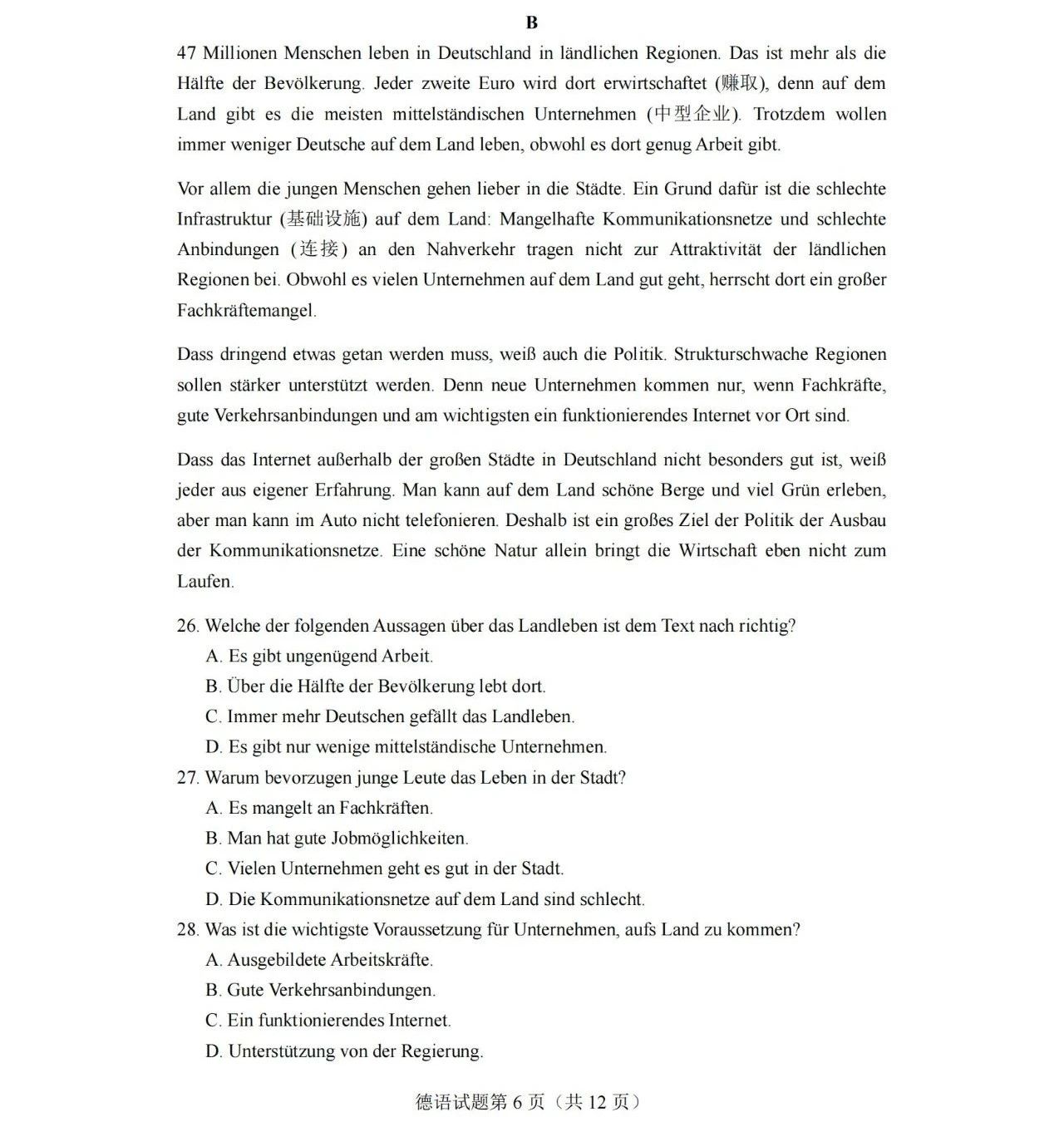 B

47 Millionen Menschen leben in Deutschland in ländlichen Regionen. Das ist mehr als die Hälfte der Bevölkerung. Jeder zweite Euro wird dort erwirtschaftet (赚取), denn auf dem Land gibt es die meisten mittelständischen Unternehmen (中型企业). Trotzdem wollen immer weniger Deutsche auf dem Land leben, obwohl es dort genug Arbeit gibt.

Vor allem die jungen Menschen gehen lieber in die Städte. Ein Grund dafür ist die schlechte Infrastruktur (基础设施) auf dem Land: Mangelhafte Kommunikationsnetze und schlechte Anbindungen (连接) an den Nahverkehr tragen nicht zur Attraktivität der ländlichen Regionen bei. Obwohl es vielen Unternehmen auf dem Land gut geht, herrscht dort ein großer Fachkräftemangel.

Dass dringend etwas getan werden muss, weiß auch die Politik. Strukturschwache Regionen sollen stärker unterstützt werden. Denn neue Unternehmen kommen nur, wenn Fachkräfte, gute Verkehrsanbindungen und am wichtigsten ein funktionierendes Internet vor Ort sind.

Dass das Internet außerhalb der großen Städte in Deutschland nicht besonders gut ist, weiß jeder aus eigener Erfahrung. Man kann auf dem Land schöne Berge und viel Grün erleben, aber man kann im Auto nicht telefonieren. Deshalb ist ein großes Ziel der Politik der Ausbau der Kommunikationsnetze. Eine schöne Natur allein bringt die Wirtschaft eben nicht zum Laufen.

26. Welche der folgenden Aussagen über das Landleben ist dem Text nach richtig?
A. Es gibt ungenügend Arbeit.
B. Über die Hälfte der Bevölkerung lebt dort.
C. Immer mehr Deutschen gefällt das Landleben.
D. Es gibt nur wenige mittelständische Unternehmen.
27. Warum bevorzugen junge Leute das Leben in der Stadt?
A. Es mangelt an Fachkräften.
B. Man hat gute Jobmöglichkeiten.
C. Vielen Unternehmen geht es gut in der Stadt.
D. Die Kommunikationsnetze auf dem Land sind schlecht.
28. Was ist die wichtigste Voraussetzung für Unternehmen, aufs Land zu kommen?
A. Ausgebildete Arbeitskräfte.
B. Gute Verkehrsanbindungen.
C. Ein funktionierendes Internet.
D. Unterstützung von der Regierung.

德语试题第 6 页（共 12 页）